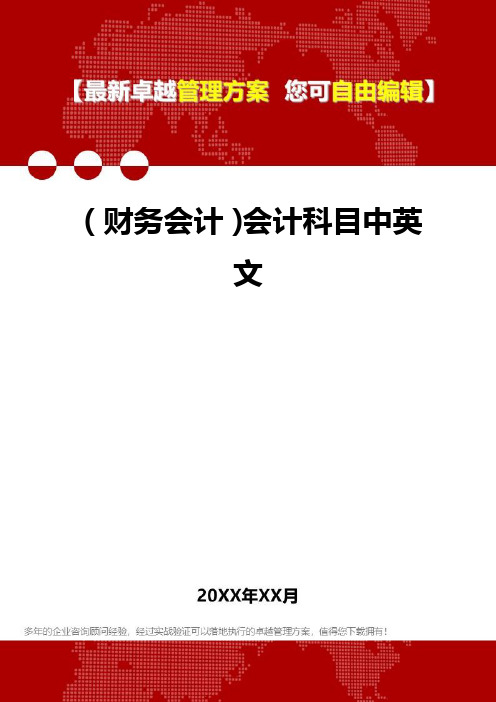 【最新卓越管理方案 您可自由编辑】

（财务会计）会计科目中英文

20XX年XX月

多年的企业咨询顾问经验，经过实战验证可以落地执行的卓越管理方案，值得您下载拥有！